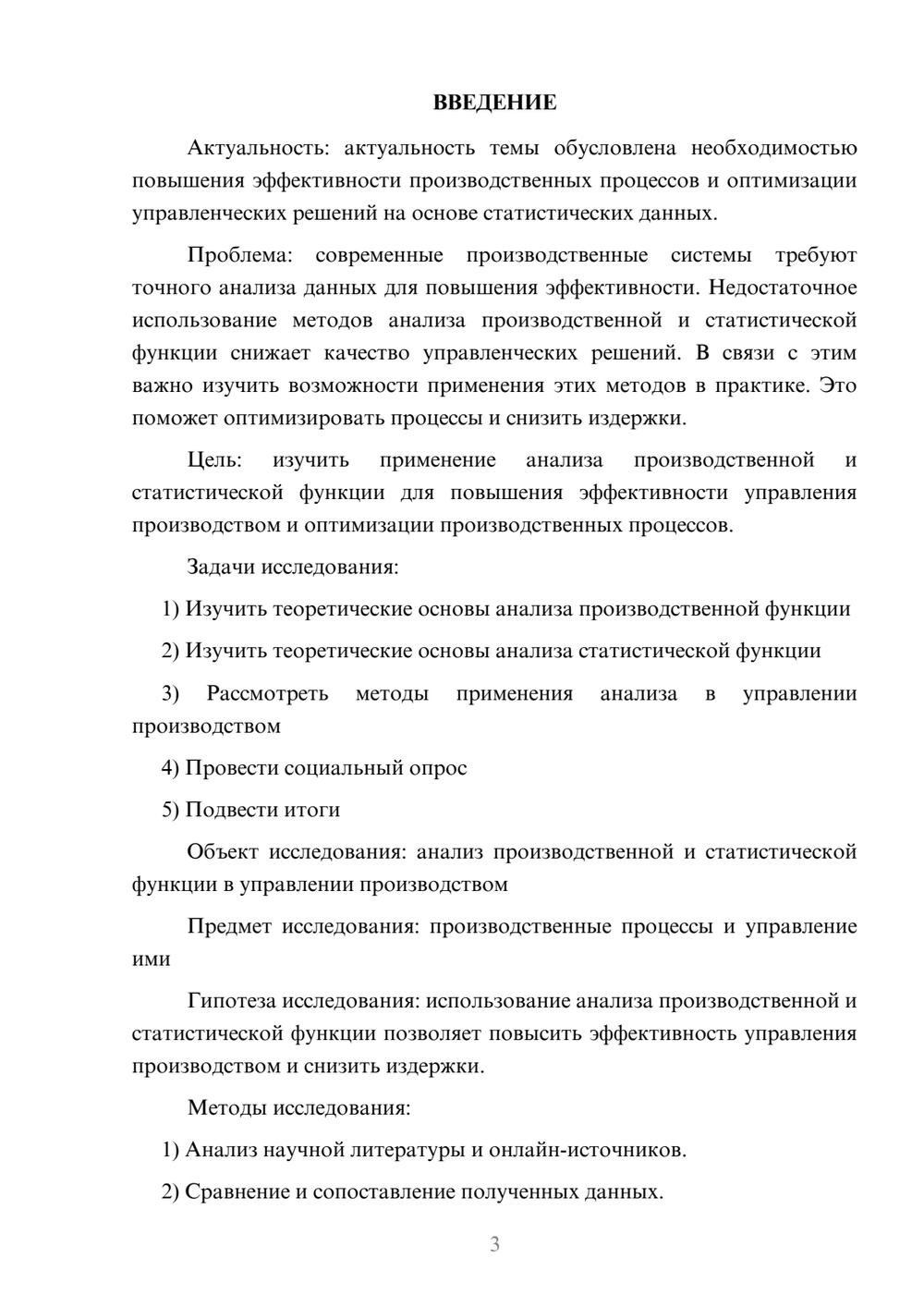 ВВЕДЕНИЕ

Актуальность: актуальность темы обусловлена необходимостью повышения эффективности производственных процессов и оптимизации управленческих решений на основе статистических данных.

Проблема: современные производственные системы требуют точного анализа данных для повышения эффективности. Недостаточное использование методов анализа производственной и статистической функции снижает качество управленческих решений. В связи с этим важно изучить возможности применения этих методов в практике. Это поможет оптимизировать процессы и снизить издержки.

Цель: изучить применение анализа производственной и статистической функции для повышения эффективности управления производством и оптимизации производственных процессов.

Задачи исследования:

1) Изучить теоретические основы анализа производственной функции

2) Изучить теоретические основы анализа статистической функции

3) Рассмотреть методы применения анализа в управлении производством

4) Провести социальный опрос

5) Подвести итоги

Объект исследования: анализ производственной и статистической функции в управлении производством

Предмет исследования: производственные процессы и управление ими

Гипотеза исследования: использование анализа производственной и статистической функции позволяет повысить эффективность управления производством и снизить издержки.

Методы исследования:

1) Анализ научной литературы и онлайн-источников.

2) Сравнение и сопоставление полученных данных.

3